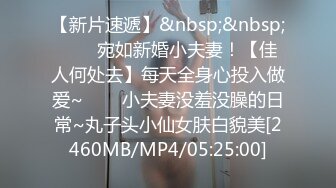 【新片速遞】&nbsp;&nbsp; 宛如新婚小夫妻！【佳人何处去】每天全身心投入做爱~ 小夫妻没羞没臊的日常~丸子头小仙女肤白貌美[2460MB/MP4/05:25:00]